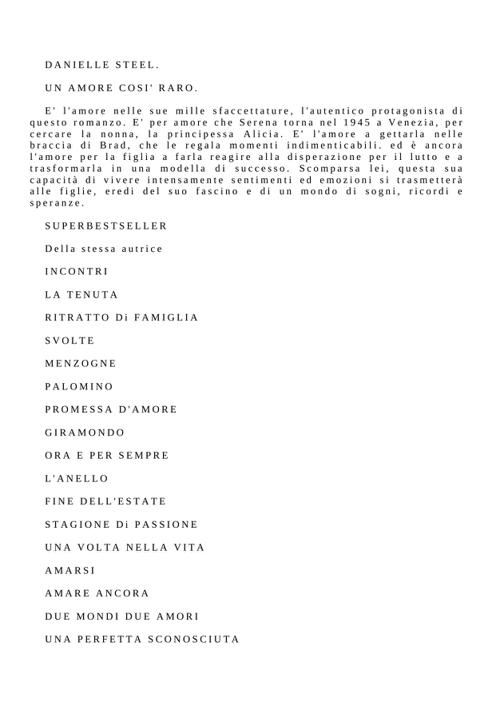 DANIELLE STEEL.

UN AMORE COSI' RARO.

E' l'amore nelle sue mille sfaccettature, l'autentico protagonista di questo romanzo. E' per amore che Serena torna nel 1945 a Venezia, per cercare la nonna, la principessa Alicia. E' l'amore a gettarla nelle braccia di Brad, che le regala momenti indimenticabili. ed è ancora l'amore per la figlia a farla reagire alla disperazione per il lutto e a trasformarla in una modella di successo. Scomparsa lei, questa sua capacità di vivere intensamente sentimenti ed emozioni si trasmetterà alle figlie, eredi del suo fascino e di un mondo di sogni, ricordi e speranze.

SUPERBESTSELLER

Della stessa autrice

INCONTRI

LA TENUTA

RITRATTO Di FAMIGLIA

SVOLTE

MENZOGNE

PALOMINO

PROMESSA D'AMORE

GIRAMONDO

ORA E PER SEMPRE

L'ANELLO

FINE DELL'ESTATE

STAGIONE Di PASSIONE

UNA VOLTA NELLA VITA

AMARSI

AMARE ANCORA

DUE MONDI DUE AMORI

UNA PERFETTA SCONOSCIUTA